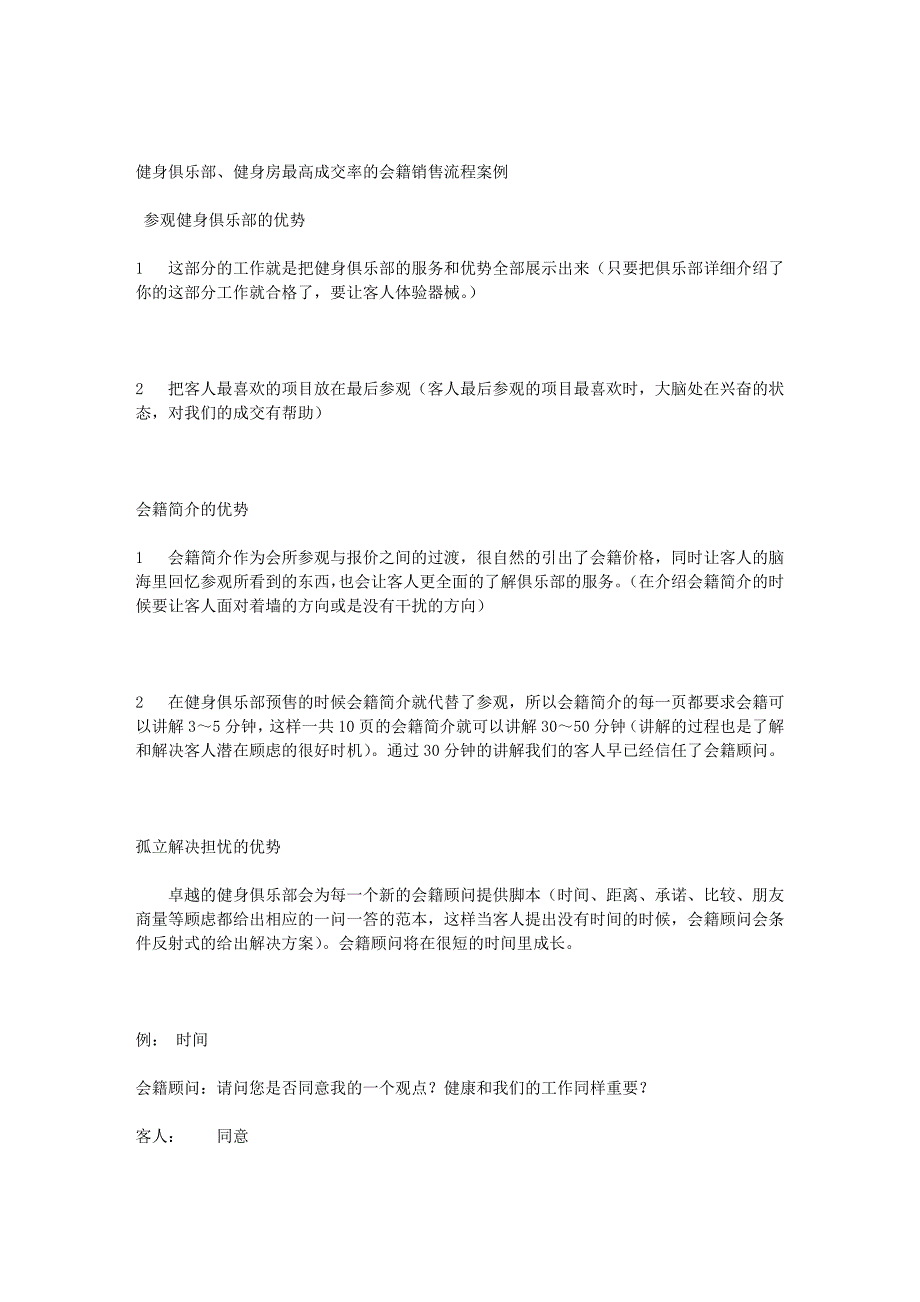 健身俱乐部、健身房最高成交率的会籍销售流程案例

参观健身俱乐部的优势

1　这部分的工作就是把健身俱乐部的服务和优势全部展示出来（只要把俱乐部详细介绍了你的这部分工作就合格了，要让客人体验器械。）

2　把客人最喜欢的项目放在最后参观（客人最后参观的项目最喜欢时，大脑处在兴奋的状态，对我们的成交有帮助）

会籍简介的优势

1　会籍简介作为会所参观与报价之间的过渡，很自然的引出了会籍价格，同时让客人的脑海里回忆参观所看到的东西，也会让客人更全面的了解俱乐部的服务。（在介绍会籍简介的时候要让客人面对着墙的方向或是没有干扰的方向）

2　在健身俱乐部预售的时候会籍简介就代替了参观，所以会籍简介的每一页都要求会籍可以讲解 3～5 分钟，这样一共 10 页的会籍简介就可以讲解 30～50 分钟（讲解的过程也是了解和解决客人潜在顾虑的很好时机）。通过 30 分钟的讲解我们的客人早已经信任了会籍顾问。

孤立解决担忧的优势

卓越的健身俱乐部会为每一个新的会籍顾问提供脚本（时间、距离、承诺、比较、朋友商量等顾虑都给出相应的一问一答的范本，这样当客人提出没有时间的时候，会籍顾问会条件反射式的给出解决方案）。会籍顾问将在很短的时间里成长。

例：　时间

会籍顾问：请问您是否同意我的一个观点？健康和我们的工作同样重要？

客人：　　同意